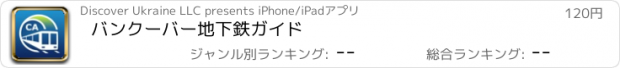 CA

Discover Ukraine LLC presents iPhone/iPadアプリ

120円

バンクーバー地下鉄ガイド

ジャンル別ランキング: --

総合ランキング: --